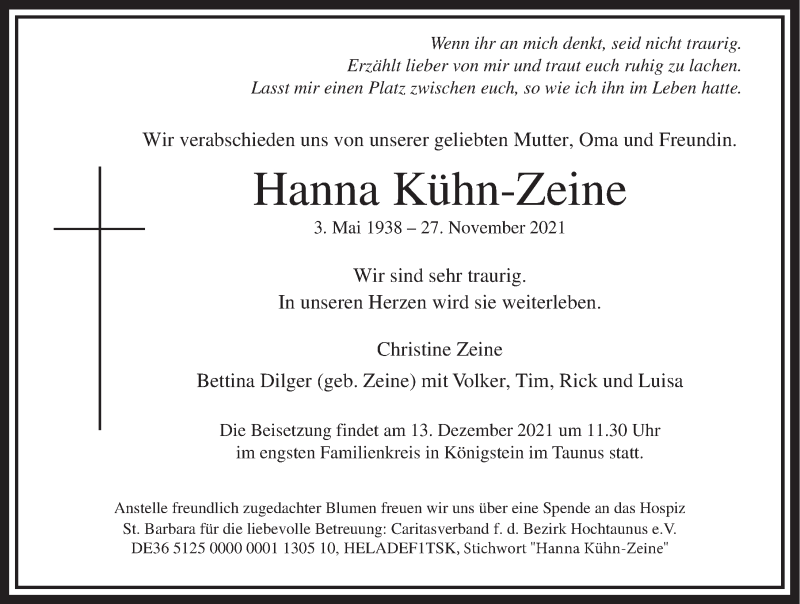 Wenn ihr an mich denkt, seid nicht traurig.
Erzählt lieber von mir und traut euch ruhig zu lachen.
Lasst mir einen Platz zwischen euch, so wie ich ihn im Leben hatte.

Wir verabschieden uns von unserer geliebten Mutter, Oma und Freundin.

Hanna Kühn-Zeine

3. Mai 1938 – 27. November 2021

Wir sind sehr traurig.
In unseren Herzen wird sie weiterleben.

Christine Zeine

Bettina Dilger (geb. Zeine) mit Volker, Tim, Rick und Luisa

Die Beisetzung findet am 13. Dezember 2021 um 11.30 Uhr im engsten Familienkreis in Königstein im Taunus statt.

Anstelle freundlich zugedachter Blumen freuen wir uns über eine Spende an das Hospiz St. Barbara für die liebevolle Betreuung: Caritasverband f. d. Bezirk Hochtaunus e.V. DE36 5125 0000 0001 1305 10, HELADEF1TSK, Stichwort "Hanna Kühn-Zeine"